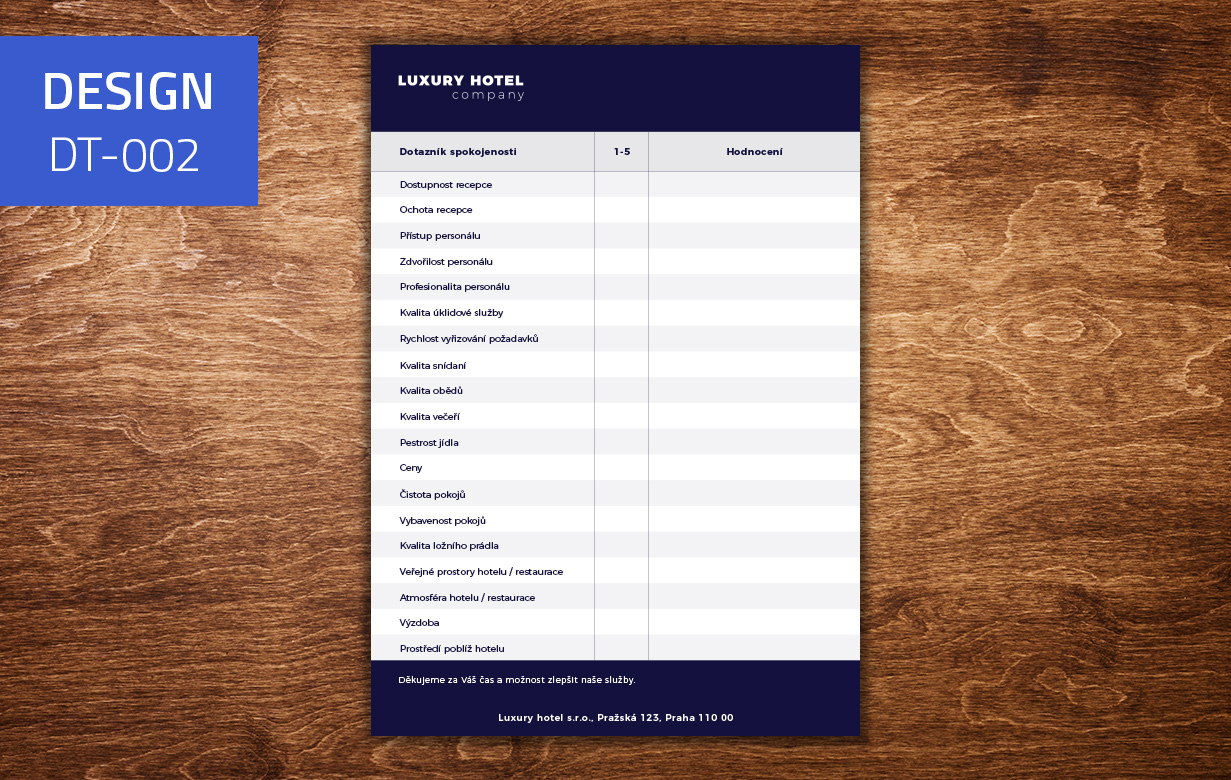 DESIGN
DT-002

LUXURY HOTEL
company

| Dotazník spokojenosti | 1-5 | Hodnocení |
|---|---|---|
| Dostupnost recepce | | |
| Ochota recepce | | |
| Přístup personálu | | |
| Zdvořilost personálu | | |
| Profesionalita personálu | | |
| Kvalita úklidové služby | | |
| Rychlost vyřizování požadavků | | |
| Kvalita snídaní | | |
| Kvalita obědů | | |
| Kvalita večeří | | |
| Pestrost jídla | | |
| Ceny | | |
| Čistota pokojů | | |
| Vybavenost pokojů | | |
| Kvalita ložního prádla | | |
| Veřejné prostory hotelu / restaurace | | |
| Atmosféra hotelu / restaurace | | |
| Výzdoba | | |
| Prostředí poblíž hotelu | | |

Děkujeme za Váš čas a možnost zlepšit naše služby.

Luxury hotel s.r.o., Pražská 123, Praha 110 00